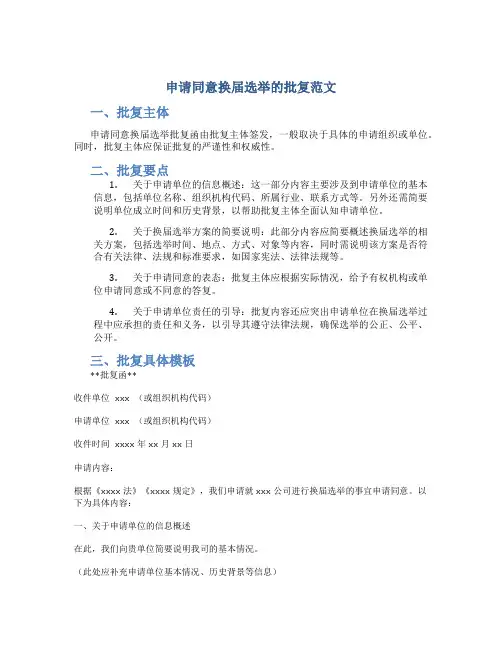 申请同意换届选举的批复范文

一、批复主体

申请同意换届选举批复函由批复主体签发，一般取决于具体的申请组织或单位。同时，批复主体应保证批复的严谨性和权威性。

二、批复要点

1. 关于申请单位的信息概述：这一部分内容主要涉及到申请单位的基本信息，包括单位名称、组织机构代码、所属行业、联系方式等。另外还需简要说明单位成立时间和历史背景，以帮助批复主体全面认知申请单位。

2. 关于换届选举方案的简要说明：此部分内容应简要概述换届选举的相关方案，包括选举时间、地点、方式、对象等内容，同时需说明该方案是否符合有关法律、法规和标准要求，如国家宪法、法律法规等。

3. 关于申请同意的表态：批复主体应根据实际情况，给予有权机构或单位申请同意或不同意的答复。

4. 关于申请单位责任的引导：批复内容还应突出申请单位在换届选举过程中应承担的责任和义务，以引导其遵守法律法规，确保选举的公正、公平、公开。

三、批复具体模板

**批复函**

收件单位 xxx （或组织机构代码）

申请单位 xxx （或组织机构代码）

收件时间 xxxx 年 xx 月 xx 日

申请内容：

根据《xxxx 法》《xxxx 规定》，我们申请就 xxx 公司进行换届选举的事宜申请同意。以下为具体内容：

一、关于申请单位的信息概述

在此，我们向贵单位简要说明我司的基本情况。

（此处应补充申请单位基本情况、历史背景等信息）